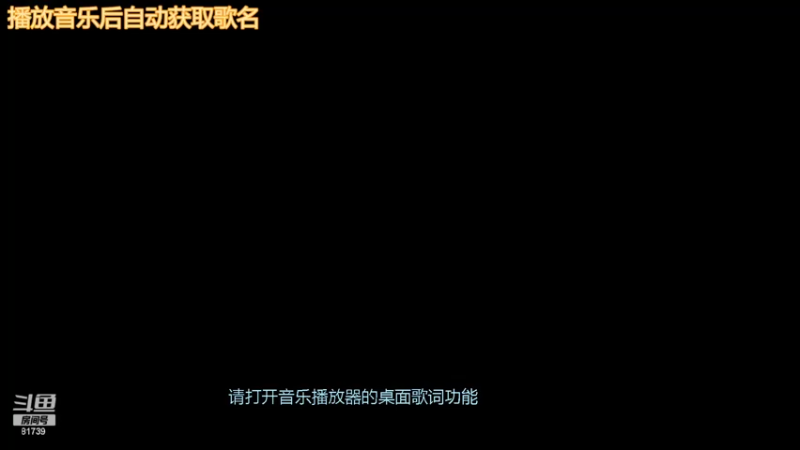 播放音乐后自动获取歌名

请打开音乐播放器的桌面歌词功能

斗鱼
房间号
81739